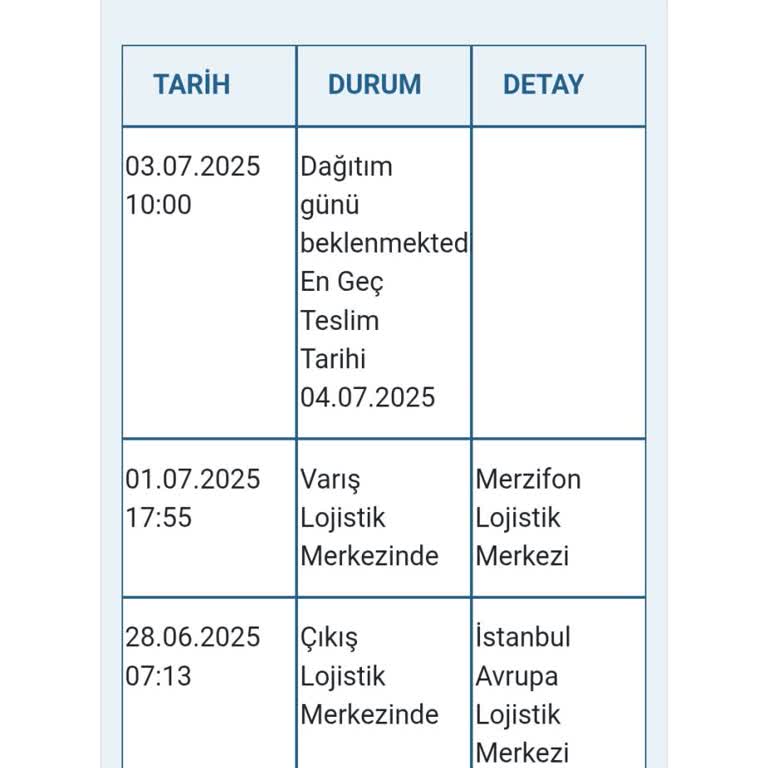 | TARİH | DURUM | DETAY |
|---|---|---|
| 03.07.2025 10:00 | Dağıtım günü beklenmekted En Geç Teslim Tarihi 04.07.2025 | |
| 01.07.2025 17:55 | Varış Lojistik Merkezinde | Merzifon Lojistik Merkezi |
| 28.06.2025 07:13 | Çıkış Lojistik Merkezinde | İstanbul Avrupa Lojistik Merkezi |